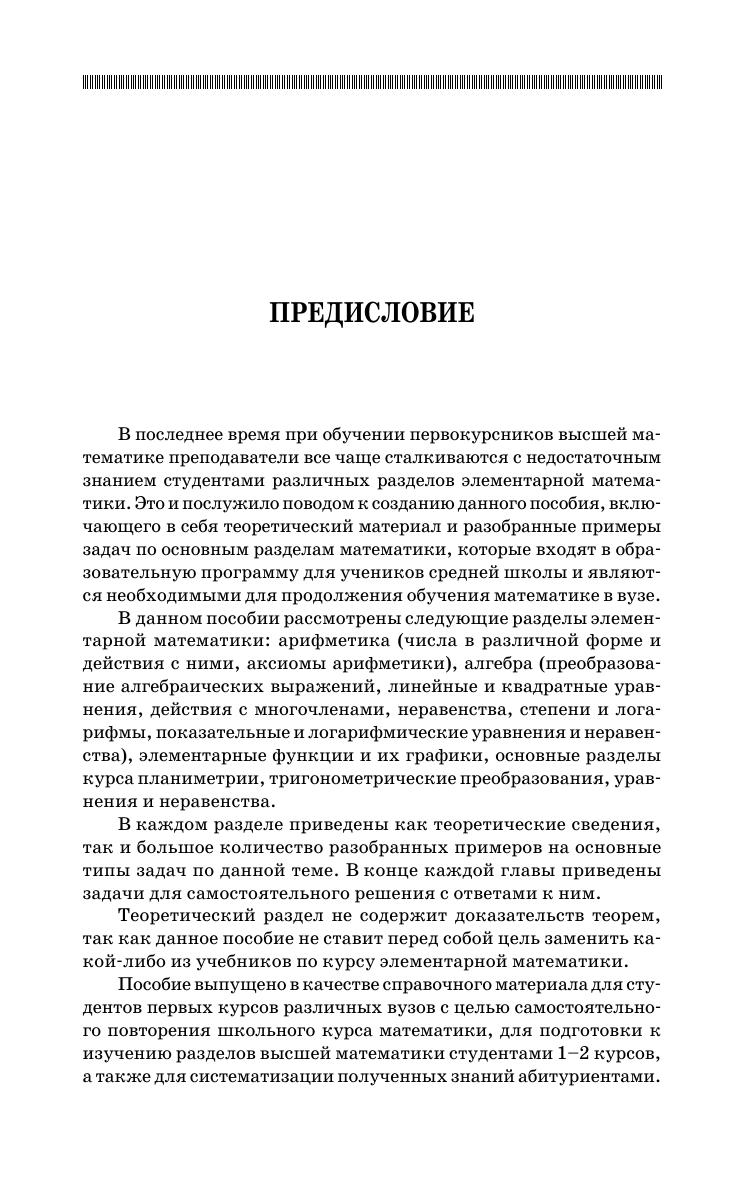 ПРЕДИСЛОВИЕ

В последнее время при обучении первокурсников высшей математике преподаватели все чаще сталкиваются с недостаточным знанием студентами различных разделов элементарной математики. Это и послужило поводом к созданию данного пособия, включающего в себя теоретический материал и разобранные примеры задач по основным разделам математики, которые входят в образовательную программу для учеников средней школы и являются необходимыми для продолжения обучения математике в вузе.

В данном пособии рассмотрены следующие разделы элементарной математики: арифметика (числа в различной форме и действия с ними, аксиомы арифметики), алгебра (преобразование алгебраических выражений, линейные и квадратные уравнения, действия с многочленами, неравенства, степени и логарифмы, показательные и логарифмические уравнения и неравенства), элементарные функции и их графики, основные разделы курса планиметрии, тригонометрические преобразования, уравнения и неравенства.

В каждом разделе приведены как теоретические сведения, так и большое количество разобранных примеров на основные типы задач по данной теме. В конце каждой главы приведены задачи для самостоятельного решения с ответами к ним.

Теоретический раздел не содержит доказательств теорем, так как данное пособие не ставит перед собой цель заменить какой-либо из учебников по курсу элементарной математики.

Пособие выпущено в качестве справочного материала для студентов первых курсов различных вузов с целью самостоятельного повторения школьного курса математики, для подготовки к изучению разделов высшей математики студентами 1–2 курсов, а также для систематизации полученных знаний абитуриентами.